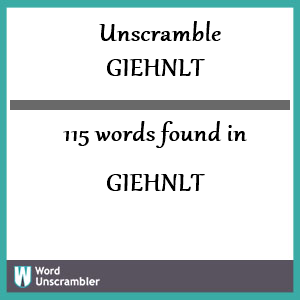 Unscramble
GIEHNLT

115 words found in

GIEHNLT

W Word Unscrambler